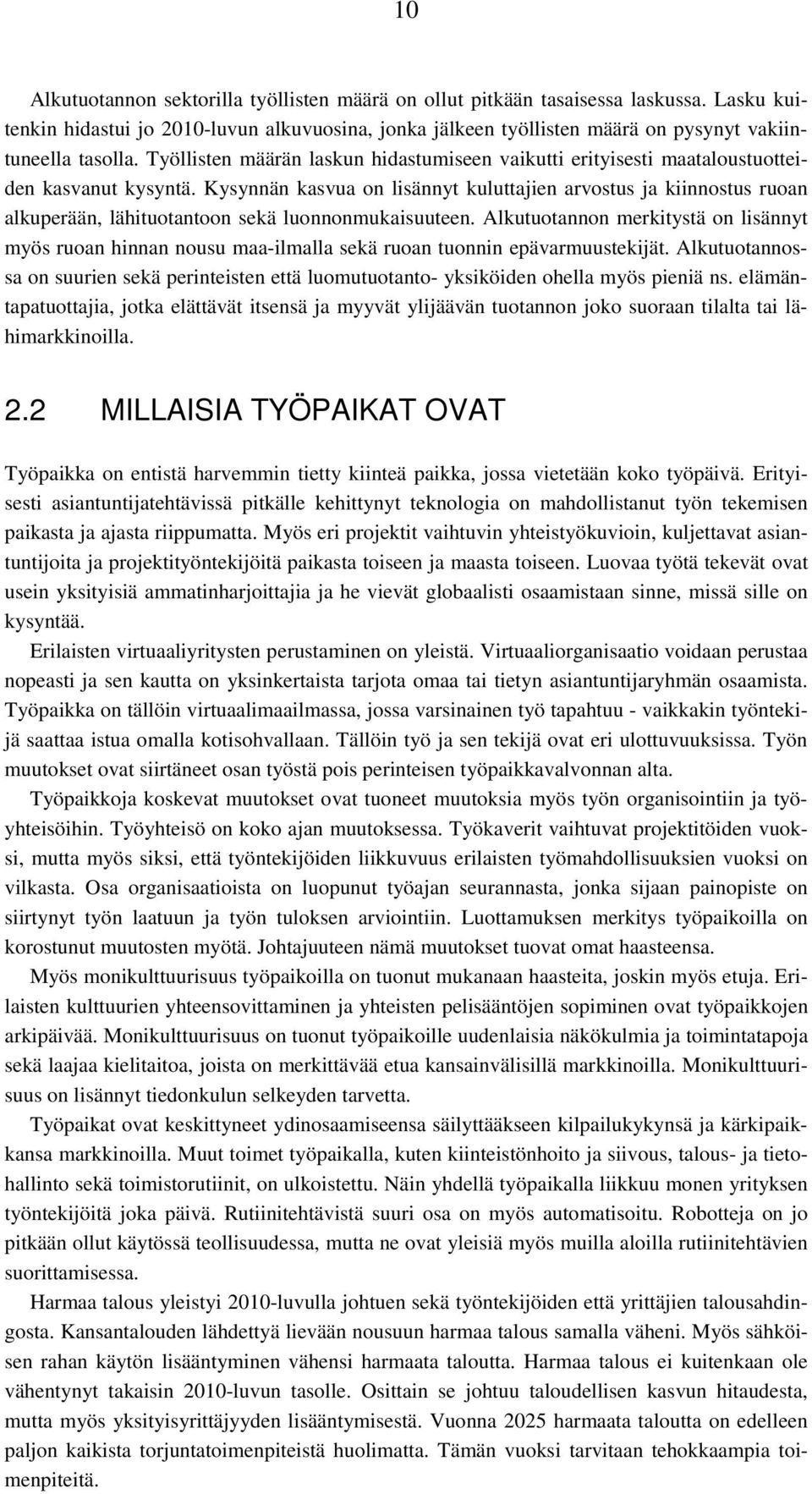 10

Alkutuotannon sektorilla työllisten määrä on ollut pitkään tasaisessa laskussa. Lasku kuitenkin hidastui jo 2010-luvun alkuvuosina, jonka jälkeen työllisten määrä on pysynyt vakiintuneella tasolla. Työllisten määrän laskun hidastumiseen vaikutti erityisesti maataloustuotteiden kasvanut kysyntä. Kysynnän kasvua on lisännyt kuluttajien arvostus ja kiinnostus ruoan alkuperään, lähituotantoon sekä luonnonmukaisuuteen. Alkutuotannon merkitystä on lisännyt myös ruoan hinnan nousu maa-ilmalla sekä ruoan tuonnin epävarmuustekijät. Alkutuotannossa on suurien sekä perinteisten että luomutuotanto- yksiköiden ohella myös pieniä ns. elämäntapatuottajia, jotka elättävät itsensä ja myyvät ylijäävän tuotannon joko suoraan tilalta tai lähimarkkinoilla.

2.2 MILLAISIA TYÖPAIKAT OVAT

Työpaikka on entistä harvemmin tietty kiinteä paikka, jossa vietetään koko työpäivä. Erityisesti asiantuntijatehtävissä pitkälle kehittynyt teknologia on mahdollistanut työn tekemisen paikasta ja ajasta riippumatta. Myös eri projektit vaihtuvin yhteistyökuvioin, kuljettavat asiantuntijoita ja projektityöntekijöitä paikasta toiseen ja maasta toiseen. Luovaa työtä tekevät ovat usein yksityisiä ammatinharjoittajia ja he vievät globaalisti osaamistaan sinne, missä sille on kysyntää.

Erilaisten virtuaaliyritysten perustaminen on yleistä. Virtuaaliorganisaatio voidaan perustaa nopeasti ja sen kautta on yksinkertaista tarjota omaa tai tietyn asiantuntijaryhmän osaamista. Työpaikka on tällöin virtuaalimaailmassa, jossa varsinainen työ tapahtuu - vaikkakin työntekijä saattaa istua omalla kotisohvallaan. Tällöin työ ja sen tekijä ovat eri ulottuvuuksissa. Työn muutokset ovat siirtäneet osan työstä pois perinteisen työpaikkavalvonnan alta.

Työpaikkoja koskevat muutokset ovat tuoneet muutoksia myös työn organisointiin ja työyhteisöihin. Työyhteisö on koko ajan muutoksessa. Työkaverit vaihtuvat projektitöiden vuoksi, mutta myös siksi, että työntekijöiden liikkuvuus erilaisten työmahdollisuuksien vuoksi on vilkasta. Osa organisaatioista on luopunut työajan seurannasta, jonka sijaan painopiste on siirtynyt työn laatuun ja työn tuloksen arviointiin. Luottamuksen merkitys työpaikoilla on korostunut muutosten myötä. Johtajuuteen nämä muutokset tuovat omat haasteensa.

Myös monikulttuurisuus työpaikoilla on tuonut mukanaan haasteita, joskin myös etuja. Erilaisten kulttuurien yhteensovittaminen ja yhteisten pelisääntöjen sopiminen ovat työpaikkojen arkipäivää. Monikulttuurisuus on tuonut työpaikoille uudenlaisia näkökulmia ja toimintatapoja sekä laajaa kielitaitoa, joista on merkittävää etua kansainvälisillä markkinoilla. Monikulttuurisuus on lisännyt tiedonkulun selkeyden tarvetta.

Työpaikat ovat keskittyneet ydinosaamiseensa säilyttääkseen kilpailukykynsä ja kärkipaikkansa markkinoilla. Muut toimet työpaikalla, kuten kiinteistönhoito ja siivous, talous- ja tietohallinto sekä toimistorutiinit, on ulkoistettu. Näin yhdellä työpaikalla liikkuu monen yrityksen työntekijöitä joka päivä. Rutiinitehtävistä suuri osa on myös automatisoitu. Robotteja on jo pitkään ollut käytössä teollisuudessa, mutta ne ovat yleisiä myös muilla aloilla rutiinitehtävien suorittamisessa.

Harmaa talous yleistyi 2010-luvulla johtuen sekä työntekijöiden että yrittäjien talousahdingosta. Kansantalouden lähdettyä lievään nousuun harmaa talous samalla väheni. Myös sähköisen rahan käytön lisääntyminen vähensi harmaata taloutta. Harmaa talous ei kuitenkaan ole vähentynyt takaisin 2010-luvun tasolle. Osittain se johtuu taloudellisen kasvun hitaudesta, mutta myös yksityisyrittäjyyden lisääntymisestä. Vuonna 2025 harmaata taloutta on edelleen paljon kaikista torjuntatoimenpiteistä huolimatta. Tämän vuoksi tarvitaan tehokkaampia toimenpiteitä.